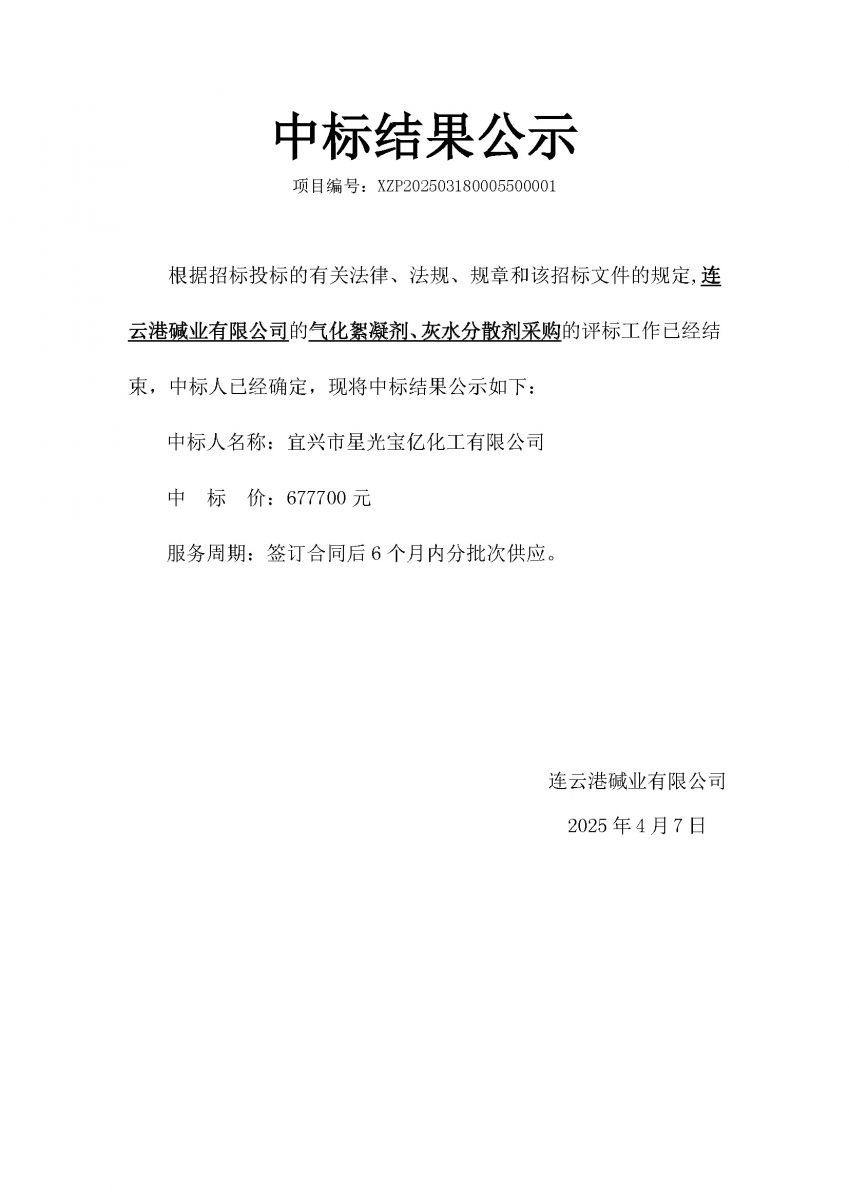 中标结果公示

项目编号：XZP202503180005500001

根据招标投标的有关法律、法规、规章和该招标文件的规定,连云港碱业有限公司的气化絮凝剂、灰水分散剂采购的评标工作已经结束，中标人已经确定，现将中标结果公示如下：

中标人名称：宜兴市星光宝亿化工有限公司

中　标　价：677700 元

服务周期：签订合同后 6 个月内分批次供应。

连云港碱业有限公司

2025 年 4 月 7 日